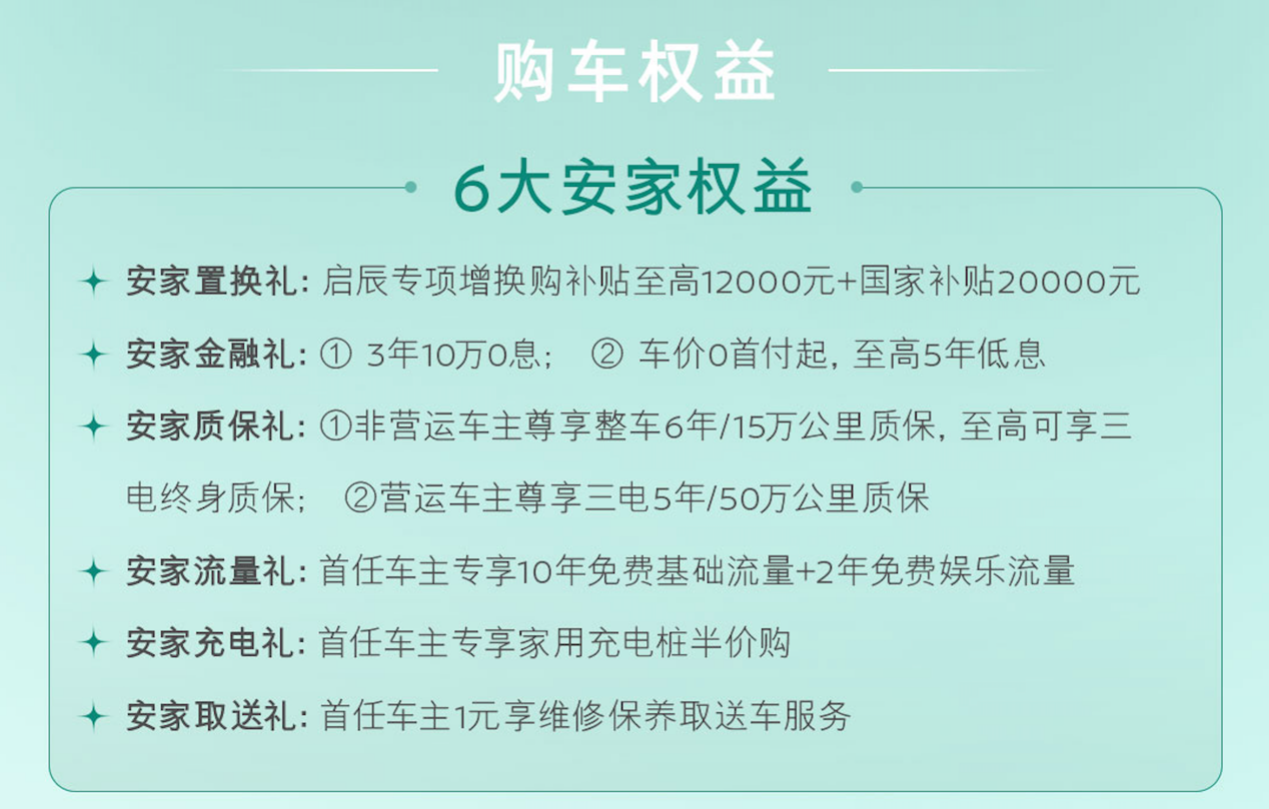 购车权益

6大安家权益

安家置换礼：启辰专项增换购补贴至高12000元+国家补贴20000元

安家金融礼：① 3年10万0息； ② 车价0首付起，至高5年低息

安家质保礼：①非营运车主尊享整车6年/15万公里质保，至高可享三电终身质保； ②营运车主尊享三电5年/50万公里质保

安家流量礼：首任车主专享10年免费基础流量+2年免费娱乐流量

安家充电礼：首任车主专享家用充电桩半价购

安家取送礼：首任车主1元享维修保养取送车服务